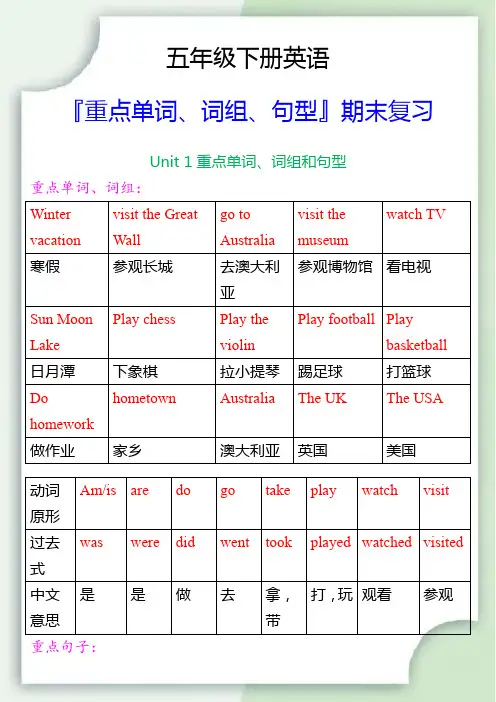 五年级下册英语

『重点单词、词组、句型』期末复习

Unit 1 重点单词、词组和句型

重点单词、词组：

| Winter vacation | visit the Great Wall | go to Australia | visit the museum | watch TV |
|---|---|---|---|---|
| 寒假 | 参观长城 | 去澳大利亚 | 参观博物馆 | 看电视 |
| Sun Moon Lake | Play chess | Play the violin | Play football | Play basketball |
| 日月潭 | 下象棋 | 拉小提琴 | 踢足球 | 打篮球 |
| Do homework | hometown | Australia | The UK | The USA |
| 做作业 | 家乡 | 澳大利亚 | 英国 | 美国 |

| 动词原形 | Am/is | are | do | go | take | play | watch | visit |
|---|---|---|---|---|---|---|---|---|
| 过去式 | was | were | did | went | took | played | watched | visited |
| 中文意思 | 是 | 是 | 做 | 去 | 拿，带 | 打，玩 | 观看 | 参观 |

重点句子：